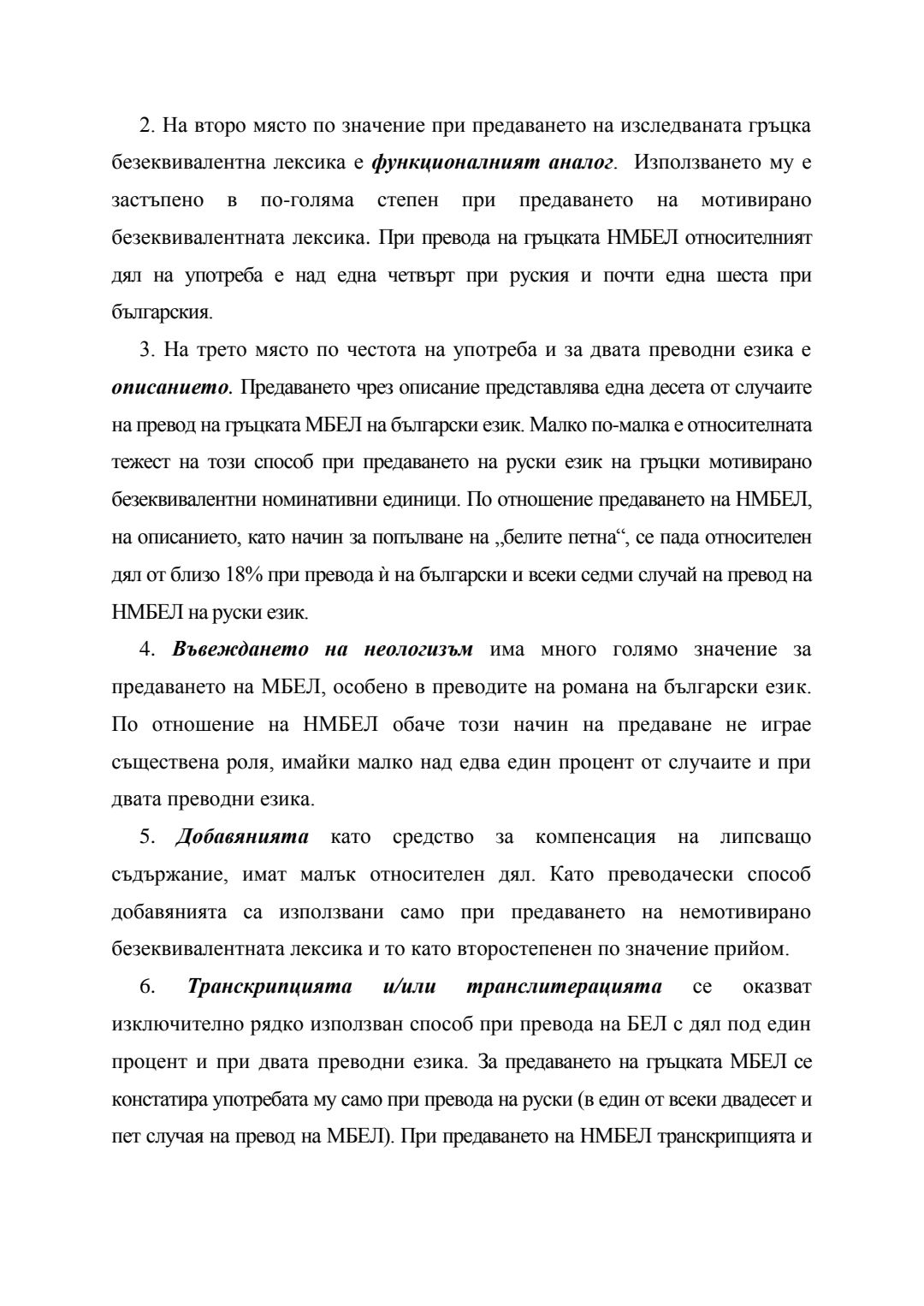 2. На второ място по значение при предаването на изследваната гръцка безеквивалентна лексика е функционалният аналог. Използването му е застъпено в по-голяма степен при предаването на мотивирано безеквивалентната лексика. При превода на гръцката НМБЕЛ относителният дял на употреба е над една четвърт при руския и почти една шеста при българския.

3. На трето място по честота на употреба и за двата преводни езика е описанието. Предаването чрез описание представлява една десета от случаите на превод на гръцката МБЕЛ на български език. Малко по-малка е относителната тежест на този способ при предаването на руски език на гръцки мотивирано безеквивалентни номинативни единици. По отношение предаването на НМБЕЛ, на описанието, като начин за попълване на „белите петна“, се пада относителен дял от близо 18% при превода ѝ на български и всеки седми случай на превод на НМБЕЛ на руски език.

4. Въвеждането на неологизъм има много голямо значение за предаването на МБЕЛ, особено в преводите на романа на български език. По отношение на НМБЕЛ обаче този начин на предаване не играе съществена роля, имайки малко над едва един процент от случаите и при двата преводни езика.

5. Добавянията като средство за компенсация на липсващо съдържание, имат малък относителен дял. Като преводачески способ добавянията са използвани само при предаването на немотивирано безеквивалентната лексика и то като второстепенен по значение прийом.

6. Транскрипцията и/или транслитерацията се оказват изключително рядко използван способ при превода на БЕЛ с дял под един процент и при двата преводни езика. За предаването на гръцката МБЕЛ се констатира употребата му само при превода на руски (в един от всеки двадесет и пет случая на превод на МБЕЛ). При предаването на НМБЕЛ транскрипцията и